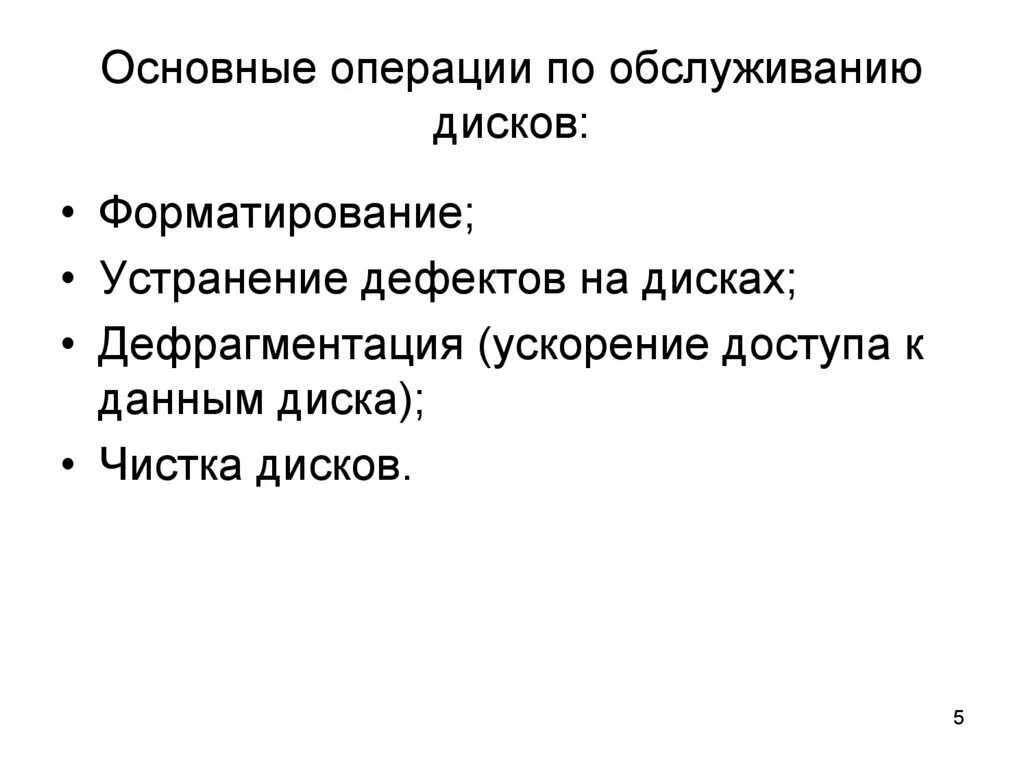 Основные операции по обслуживанию дисков:

• Форматирование;
• Устранение дефектов на дисках;
• Дефрагментация (ускорение доступа к данным диска);
• Чистка дисков.

5